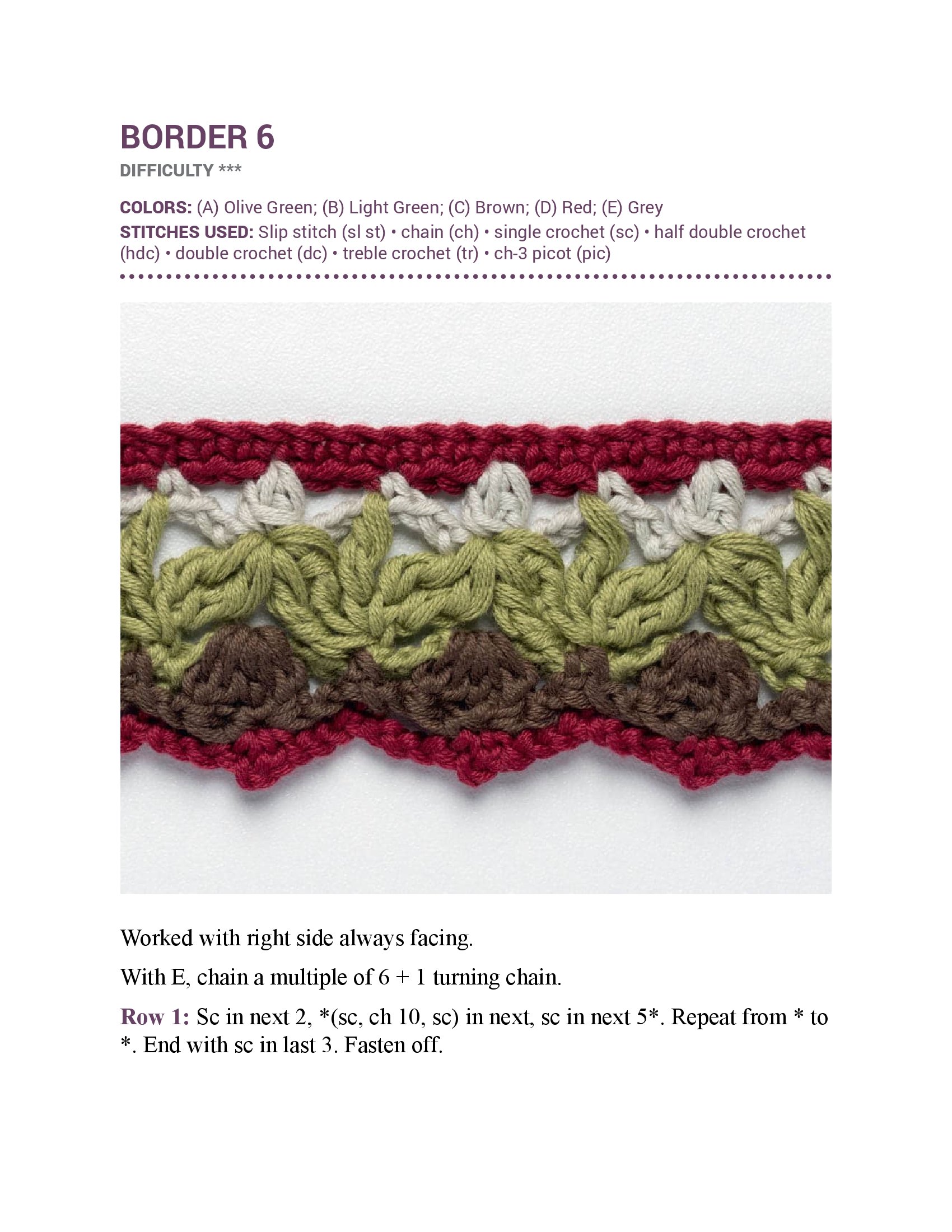 BORDER 6
DIFFICULTY ***

COLORS: (A) Olive Green; (B) Light Green; (C) Brown; (D) Red; (E) Grey
STITCHES USED: Slip stitch (sl st) • chain (ch) • single crochet (sc) • half double crochet (hdc) • double crochet (dc) • treble crochet (tr) • ch-3 picot (pic)

Worked with right side always facing.

With E, chain a multiple of 6 + 1 turning chain.

Row 1: Sc in next 2, *(sc, ch 10, sc) in next, sc in next 5*. Repeat from * to *. End with sc in last 3. Fasten off.